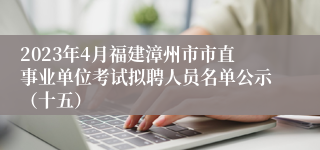 2023年4月福建漳州市市直事业单位考试拟聘人员名单公示（十五）